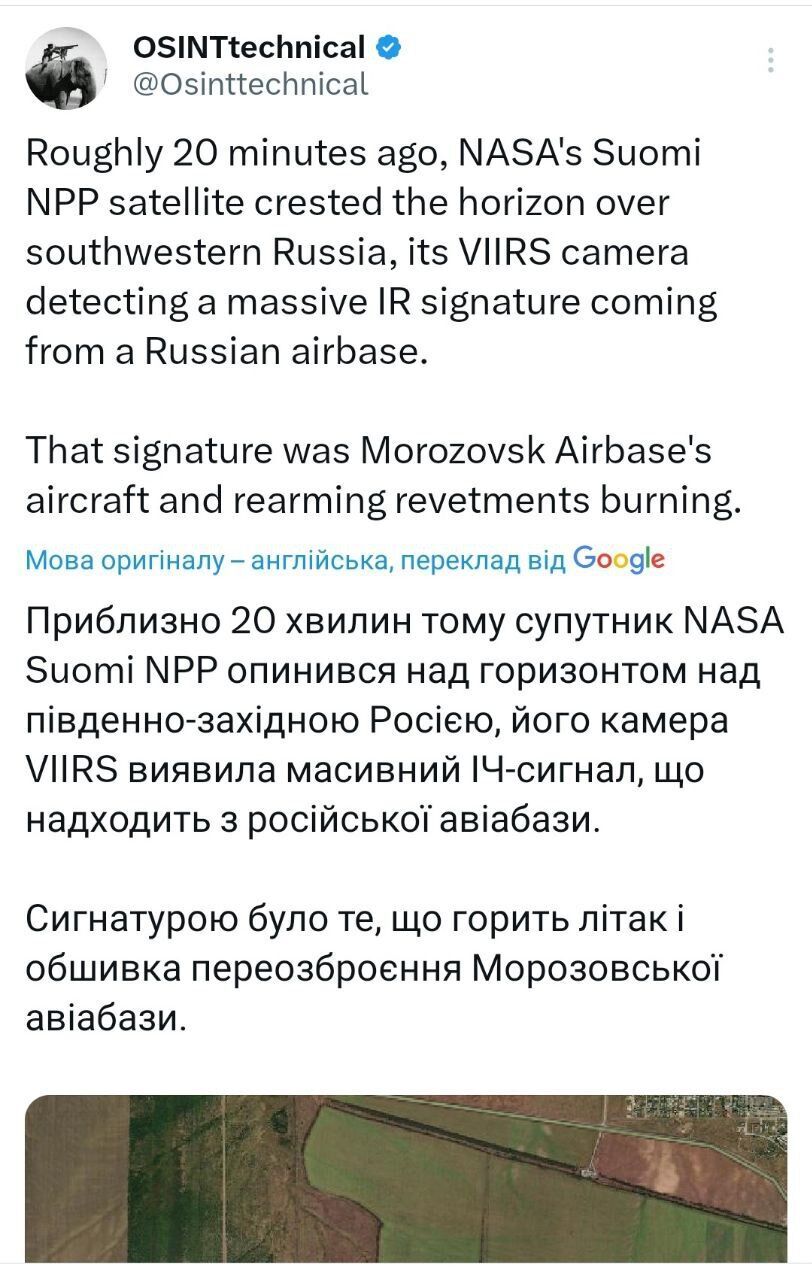 OSINTtechnical
@Osinttechnical

Roughly 20 minutes ago, NASA's Suomi NPP satellite crested the horizon over southwestern Russia, its VIIRS camera detecting a massive IR signature coming from a Russian airbase.

That signature was Morozovsk Airbase's aircraft and rearming revetments burning.

Мова оригіналу – англійська, переклад від Google

Приблизно 20 хвилин тому супутник NASA Suomi NPP опинився над горизонтом над південно-західною Росією, його камера VIIRS виявила масивний ІЧ-сигнал, що надходить з російської авіабази.

Сигнатурою було те, що горить літак і обшивка переозброєння Морозовської авіабази.